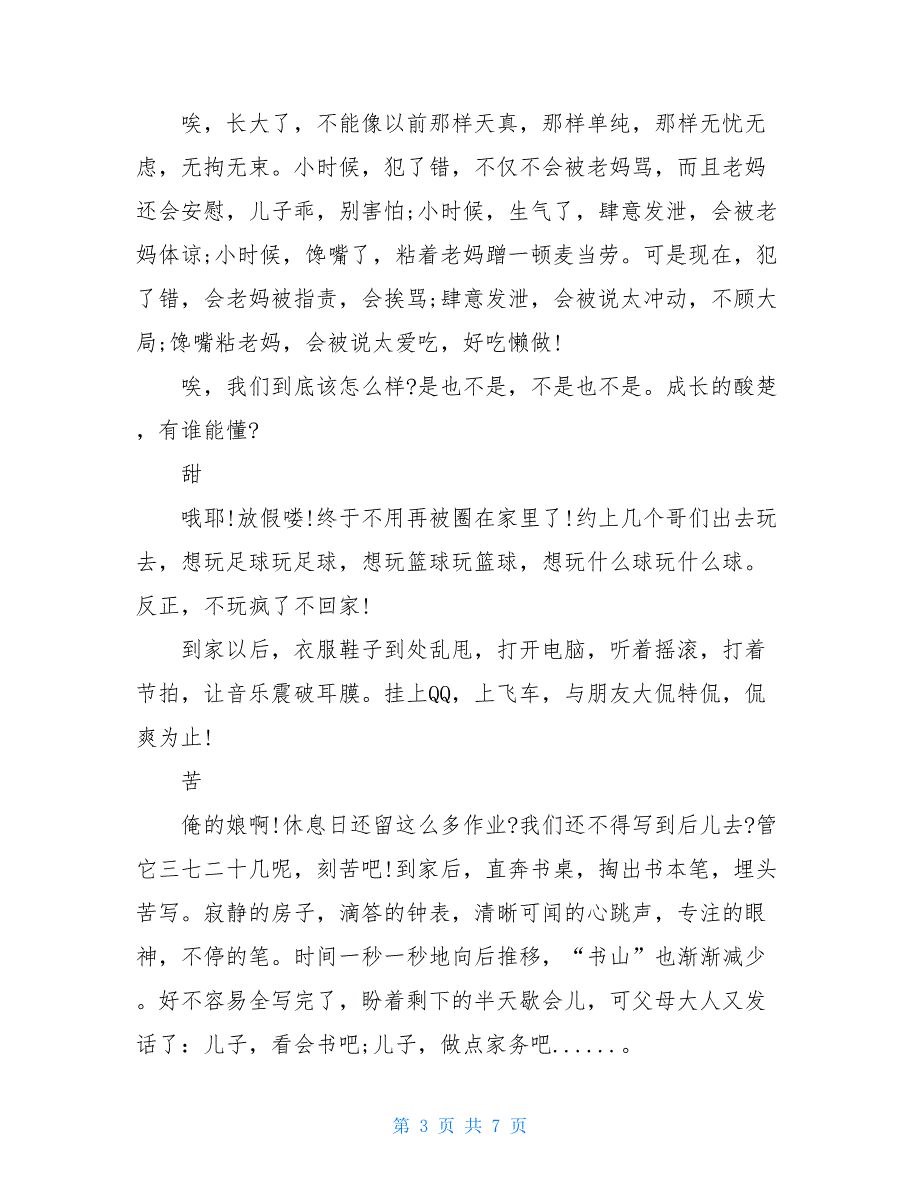 唉，长大了，不能像以前那样天真，那样单纯，那样无忧无虑，无拘无束。小时候，犯了错，不仅不会被老妈骂，而且老妈还会安慰，儿子乖，别害怕;小时候，生气了，肆意发泄，会被老妈体谅;小时候，馋嘴了，粘着老妈蹭一顿麦当劳。可是现在，犯了错，会老妈被指责，会挨骂;肆意发泄，会被说太冲动，不顾大局;馋嘴粘老妈，会被说太爱吃，好吃懒做!

唉，我们到底该怎么样?是也不是，不是也不是。成长的酸楚，有谁能懂?

甜

哦耶!放假喽!终于不用再被圈在家里了!约上几个哥们出去玩去，想玩足球玩足球，想玩篮球玩篮球，想玩什么球玩什么球。反正，不玩疯了不回家!

到家以后，衣服鞋子到处乱甩，打开电脑，听着摇滚，打着节拍，让音乐震破耳膜。挂上QQ，上飞车，与朋友大侃特侃，侃爽为止!

苦

俺的娘啊!休息日还留这么多作业?我们还不得写到后儿去?管它三七二十几呢，刻苦吧!到家后，直奔书桌，掏出书本笔，埋头苦写。寂静的房子，滴答的钟表，清晰可闻的心跳声，专注的眼神，不停的笔。时间一秒一秒地向后推移，“书山”也渐渐减少。好不容易全写完了，盼着剩下的半天歇会儿，可父母大人又发话了：儿子，看会书吧;儿子，做点家务吧......。

第 3 页 共 7 页